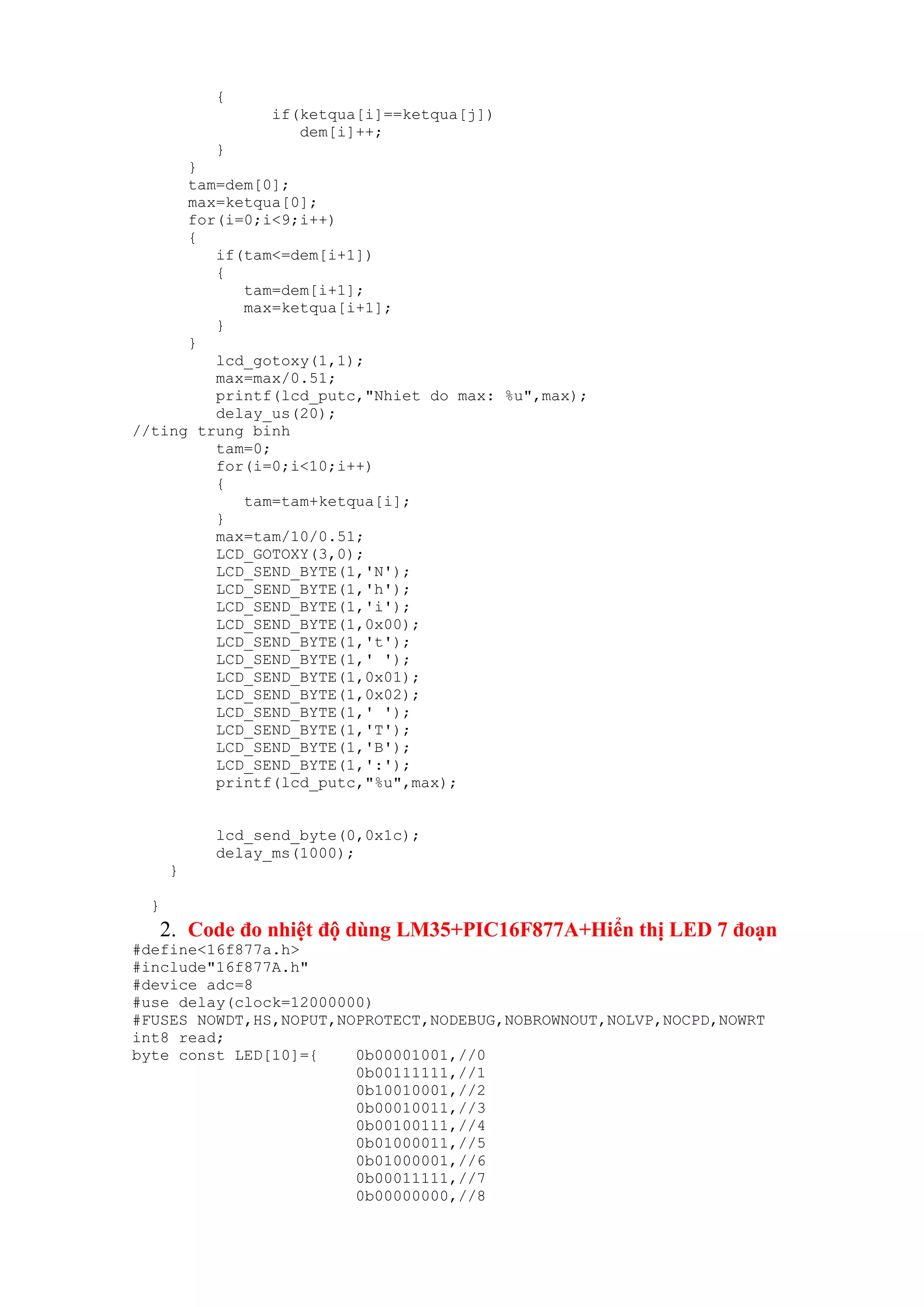 {
      if(ketqua[i]==ketqua[j])
         dem[i]++;
   }
}
tam=dem[0];
max=ketqua[0];
for(i=0;i<9;i++)
{
   if(tam<=dem[i+1])
   {
      tam=dem[i+1];
      max=ketqua[i+1];
   }
}
   lcd_gotoxy(1,1);
   max=max/0.51;
   printf(lcd_putc,"Nhiet do max: %u",max);
   delay_us(20);
//ting trung binh
   tam=0;
   for(i=0;i<10;i++)
   {
      tam=tam+ketqua[i];
   }
   max=tam/10/0.51;
   LCD_GOTOXY(3,0);
   LCD_SEND_BYTE(1,'N');
   LCD_SEND_BYTE(1,'h');
   LCD_SEND_BYTE(1,'i');
   LCD_SEND_BYTE(1,0x00);
   LCD_SEND_BYTE(1,'t');
   LCD_SEND_BYTE(1,' ');
   LCD_SEND_BYTE(1,0x01);
   LCD_SEND_BYTE(1,0x02);
   LCD_SEND_BYTE(1,' ');
   LCD_SEND_BYTE(1,'T');
   LCD_SEND_BYTE(1,'B');
   LCD_SEND_BYTE(1,':');
   printf(lcd_putc,"%u",max);

   lcd_send_byte(0,0x1c);
   delay_ms(1000);
}

}
2. Code đo nhiệt độ dùng LM35+PIC16F877A+Hiển thị LED 7 đoạn
#define<16f877a.h>
#include"16f877A.h"
#device adc=8
#use delay(clock=12000000)
#FUSES NOWDT,HS,NOPUT,NOPROTECT,NODEBUG,NOBROWNOUT,NOLVP,NOCPD,NOWRT
int8 read;
byte const LED[10]={ 0b00001001,//0
0b00111111,//1
0b10010001,//2
0b00010011,//3
0b00100111,//4
0b01000011,//5
0b01000001,//6
0b00011111,//7
0b00000000,//8